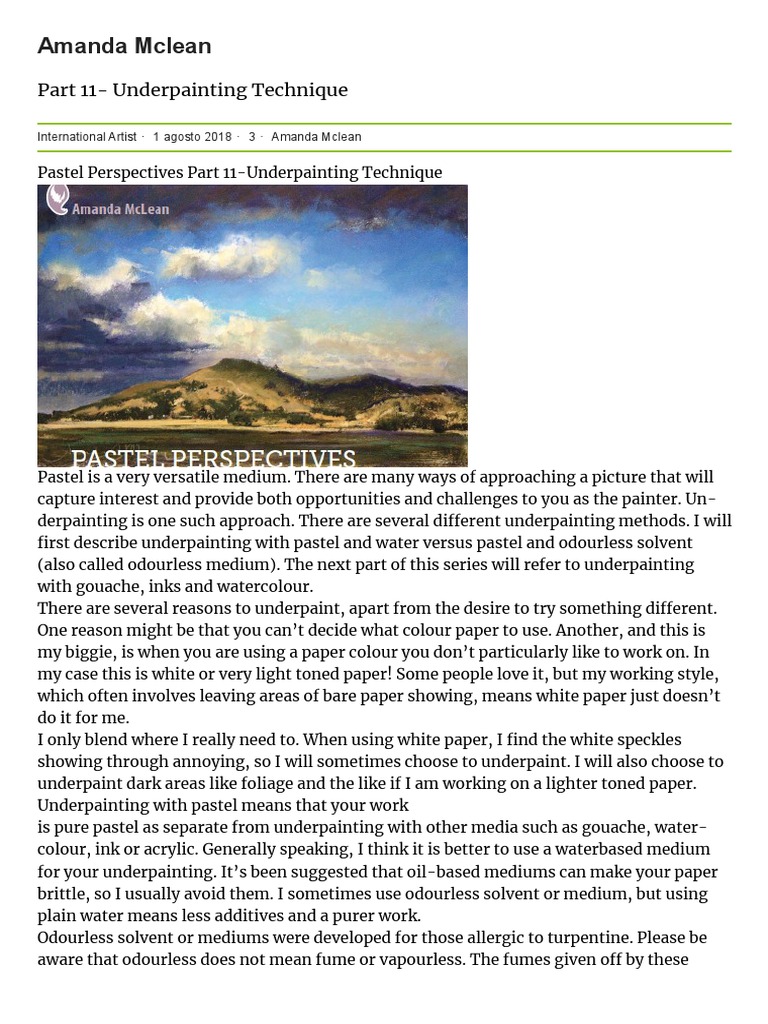 Amanda Mclean

Part 11- Underpainting Technique

International Artist · 1 agosto 2018 · 3 · Amanda Mclean

Pastel Perspectives Part 11-Underpainting Technique

Amanda McLean

PASTEL PERSPECTIVES

Pastel is a very versatile medium. There are many ways of approaching a picture that will capture interest and provide both opportunities and challenges to you as the painter. Underpainting is one such approach. There are several different underpainting methods. I will first describe underpainting with pastel and water versus pastel and odourless solvent (also called odourless medium). The next part of this series will refer to underpainting with gouache, inks and watercolour.

There are several reasons to underpaint, apart from the desire to try something different. One reason might be that you can't decide what colour paper to use. Another, and this is my biggie, is when you are using a paper colour you don't particularly like to work on. In my case this is white or very light toned paper! Some people love it, but my working style, which often involves leaving areas of bare paper showing, means white paper just doesn't do it for me.

I only blend where I really need to. When using white paper, I find the white speckles showing through annoying, so I will sometimes choose to underpaint. I will also choose to underpaint dark areas like foliage and the like if I am working on a lighter toned paper. Underpainting with pastel means that your work

is pure pastel as separate from underpainting with other media such as gouache, watercolour, ink or acrylic. Generally speaking, I think it is better to use a waterbased medium for your underpainting. It's been suggested that oil-based mediums can make your paper brittle, so I usually avoid them. I sometimes use odourless solvent or medium, but using plain water means less additives and a purer work.

Odourless solvent or mediums were developed for those allergic to turpentine. Please be aware that odourless does not mean fume or vapourless. The fumes given off by these